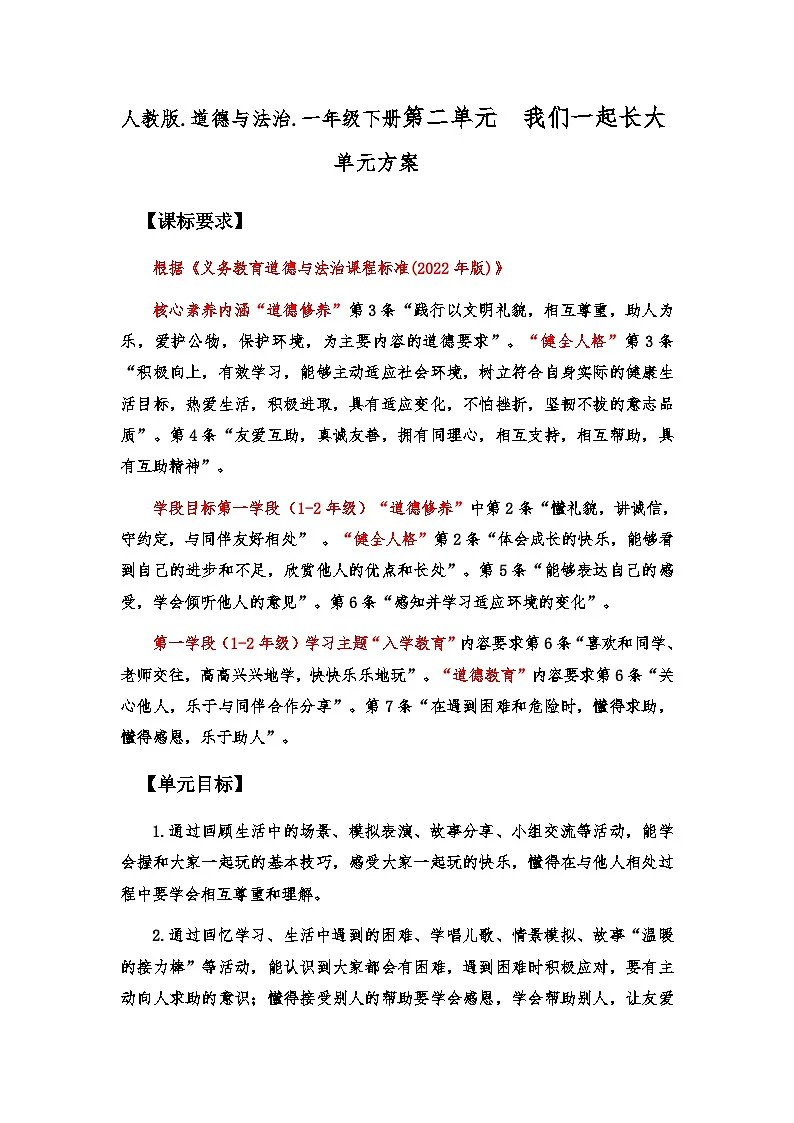 人教版.道德与法治.一年级下册第二单元　我们一起长大

单元方案

【课标要求】

根据《义务教育道德与法治课程标准(2022年版)》

核心素养内涵“道德修养”第3条“践行以文明礼貌，相互尊重，助人为乐，爱护公物，保护环境，为主要内容的道德要求”。“健全人格”第3条“积极向上，有效学习，能够主动适应社会环境，树立符合自身实际的健康生活目标，热爱生活，积极进取，具有适应变化，不怕挫折，坚韧不拔的意志品质”。第4条“友爱互助，真诚友善，拥有同理心，相互支持，相互帮助，具有互助精神”。

学段目标第一学段（1-2年级）“道德修养”中第2条“懂礼貌，讲诚信，守约定，与同伴友好相处”。“健全人格”第2条“体会成长的快乐，能够看到自己的进步和不足，欣赏他人的优点和长处”。第5条“能够表达自己的感受，学会倾听他人的意见”。第6条“感知并学习适应环境的变化”。

第一学段（1-2年级）学习主题“入学教育”内容要求第6条“喜欢和同学、老师交往，高高兴兴地学，快快乐乐地玩”。“道德教育”内容要求第6条“关心他人，乐于与同伴合作分享”。第7条“在遇到困难和危险时，懂得求助，懂得感恩，乐于助人”。

【单元目标】

1.通过回顾生活中的场景、模拟表演、故事分享、小组交流等活动，能学会握和大家一起玩的基本技巧，感受大家一起玩的快乐，懂得在与他人相处过程中要学会相互尊重和理解。

2.通过回忆学习、生活中遇到的困难、学唱儿歌、情景模拟、故事“温暖的接力棒”等活动，能认识到大家都会有困难，遇到困难时积极应对，要有主动向人求助的意识；懂得接受别人的帮助要学会感恩，学会帮助别人，让友爱